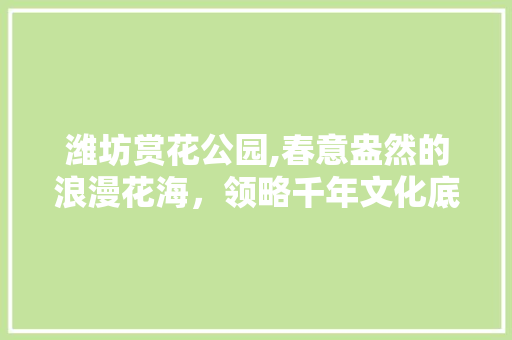 潍坊赏花公园,春意盎然的浪漫花海，领略千年文化底